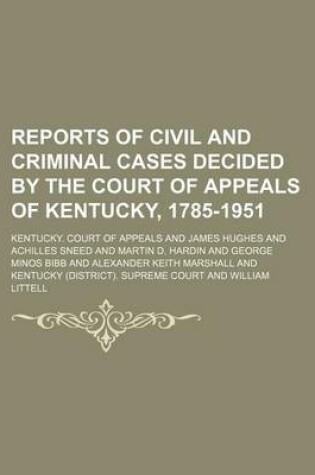 REPORTS OF CIVIL AND CRIMINAL CASES DECIDED BY THE COURT OF APPEALS OF KENTUCKY, 1785-1951

KENTUCKY. COURT OF APPEALS AND JAMES HUGHES AND ACHILLES SNEED AND MARTIN D. HARDIN AND GEORGE MINOS BIBB AND ALEXANDER KEITH MARSHALL AND KENTUCKY (DISTRICT). SUPREME COURT AND WILLIAM LITTELL